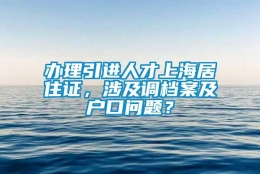 办理引进人才上海居住证，涉及调档案及户口问题？